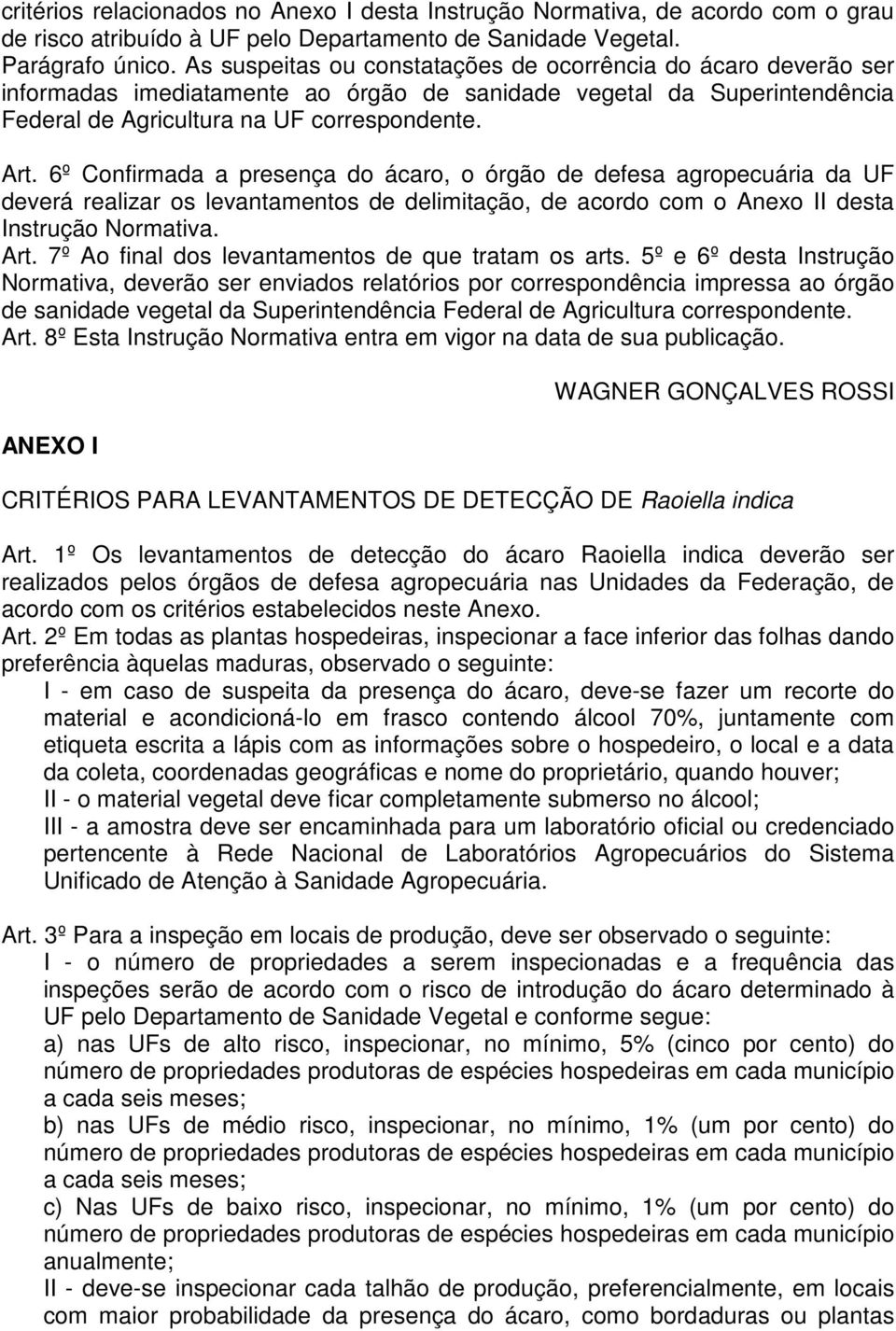 critérios relacionados no Anexo I desta Instrução Normativa, de acordo com o grau de risco atribuído à UF pelo Departamento de Sanidade Vegetal.
Parágrafo único. As suspeitas ou constatações de ocorrência do ácaro deverão ser informadas imediatamente ao órgão de sanidade vegetal da Superintendência Federal de Agricultura na UF correspondente.

Art. 6º Confirmada a presença do ácaro, o órgão de defesa agropecuária da UF deverá realizar os levantamentos de delimitação, de acordo com o Anexo II desta Instrução Normativa.
Art. 7º Ao final dos levantamentos de que tratam os arts. 5º e 6º desta Instrução Normativa, deverão ser enviados relatórios por correspondência impressa ao órgão de sanidade vegetal da Superintendência Federal de Agricultura correspondente.
Art. 8º Esta Instrução Normativa entra em vigor na data de sua publicação.

WAGNER GONÇALVES ROSSI

ANEXO I

CRITÉRIOS PARA LEVANTAMENTOS DE DETECÇÃO DE Raoiella indica

Art. 1º Os levantamentos de detecção do ácaro Raoiella indica deverão ser realizados pelos órgãos de defesa agropecuária nas Unidades da Federação, de acordo com os critérios estabelecidos neste Anexo.
Art. 2º Em todas as plantas hospedeiras, inspecionar a face inferior das folhas dando preferência àquelas maduras, observado o seguinte:
I - em caso de suspeita da presença do ácaro, deve-se fazer um recorte do material e acondicioná-lo em frasco contendo álcool 70%, juntamente com etiqueta escrita a lápis com as informações sobre o hospedeiro, o local e a data da coleta, coordenadas geográficas e nome do proprietário, quando houver;
II - o material vegetal deve ficar completamente submerso no álcool;
III - a amostra deve ser encaminhada para um laboratório oficial ou credenciado pertencente à Rede Nacional de Laboratórios Agropecuários do Sistema Unificado de Atenção à Sanidade Agropecuária.

Art. 3º Para a inspeção em locais de produção, deve ser observado o seguinte:
I - o número de propriedades a serem inspecionadas e a frequência das inspeções serão de acordo com o risco de introdução do ácaro determinado à UF pelo Departamento de Sanidade Vegetal e conforme segue:
a) nas UFs de alto risco, inspecionar, no mínimo, 5% (cinco por cento) do número de propriedades produtoras de espécies hospedeiras em cada município a cada seis meses;
b) nas UFs de médio risco, inspecionar, no mínimo, 1% (um por cento) do número de propriedades produtoras de espécies hospedeiras em cada município a cada seis meses;
c) Nas UFs de baixo risco, inspecionar, no mínimo, 1% (um por cento) do número de propriedades produtoras de espécies hospedeiras em cada município anualmente;
II - deve-se inspecionar cada talhão de produção, preferencialmente, em locais com maior probabilidade da presença do ácaro, como bordaduras ou plantas